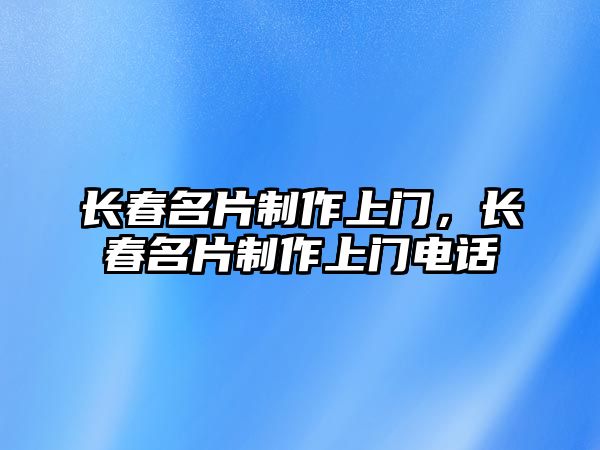 长春名片制作上门，长春名片制作上门电话